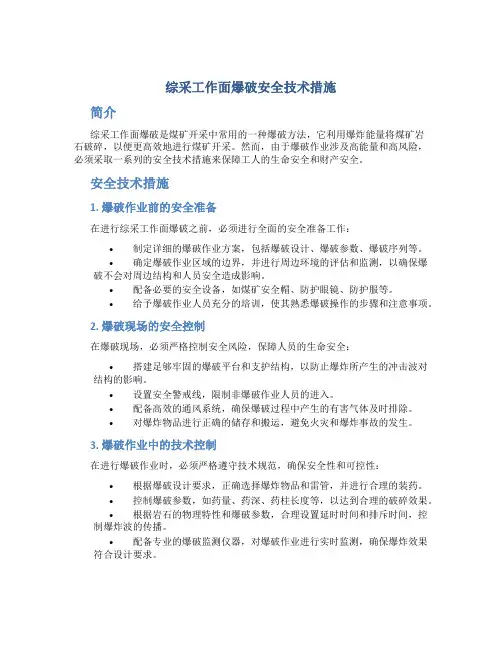 综采工作面爆破安全技术措施

简介

综采工作面爆破是煤矿开采中常用的一种爆破方法，它利用爆炸能量将煤矿岩石破碎，以便更高效地进行煤矿开采。然而，由于爆破作业涉及高能量和高风险，必须采取一系列的安全技术措施来保障工人的生命安全和财产安全。

安全技术措施

1. 爆破作业前的安全准备

在进行综采工作面爆破之前，必须进行全面的安全准备工作：

• 制定详细的爆破作业方案，包括爆破设计、爆破参数、爆破序列等。
• 确定爆破作业区域的边界，并进行周边环境的评估和监测，以确保爆破不会对周边结构和人员安全造成影响。
• 配备必要的安全设备，如煤矿安全帽、防护眼镜、防护服等。
• 给予爆破作业人员充分的培训，使其熟悉爆破操作的步骤和注意事项。

2. 爆破现场的安全控制

在爆破现场，必须严格控制安全风险，保障人员的生命安全：

• 搭建足够牢固的爆破平台和支护结构，以防止爆炸所产生的冲击波对结构的影响。
• 设置安全警戒线，限制非爆破作业人员的进入。
• 配备高效的通风系统，确保爆破过程中产生的有害气体及时排除。
• 对爆炸物品进行正确的储存和搬运，避免火灾和爆炸事故的发生。

3. 爆破作业中的技术控制

在进行爆破作业时，必须严格遵守技术规范，确保安全性和可控性：

• 根据爆破设计要求，正确选择爆炸物品和雷管，并进行合理的装药。
• 控制爆破参数，如药量、药深、药柱长度等，以达到合理的破碎效果。
• 根据岩石的物理特性和爆破参数，合理设置延时时间和排斥时间，控制爆炸波的传播。
• 配备专业的爆破监测仪器，对爆破作业进行实时监测，确保爆炸效果符合设计要求。